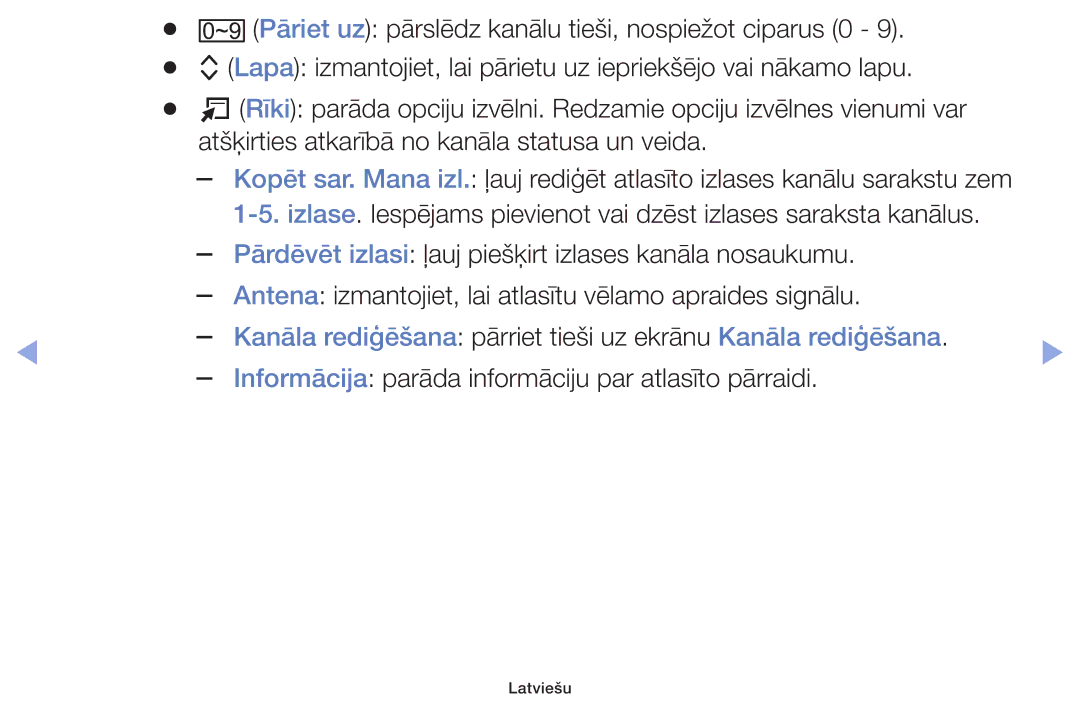 ● 0~9 (Pāriet uz): pārslēdz kanālu tieši, nospiežot ciparus (0 - 9).

● (Lapa): izmantojiet, lai pārietu uz iepriekšējo vai nākamo lapu.

● (Rīki): parāda opciju izvēlni. Redzamie opciju izvēlnes vienumi var atšķirties atkarībā no kanāla statusa un veida.

– Kopēt sar. Mana izl.: ļauj rediģēt atlasīto izlases kanālu sarakstu zem 1-5. izlase. Iespējams pievienot vai dzēst izlases saraksta kanālus.

– Pārdēvēt izlasi: ļauj piešķirt izlases kanāla nosaukumu.

– Antena: izmantojiet, lai atlasītu vēlamo apraides signālu.

– Kanāla rediģēšana: pārriet tieši uz ekrānu Kanāla rediģēšana.

– Informācija: parāda informāciju par atlasīto pārraidi.

Latviešu